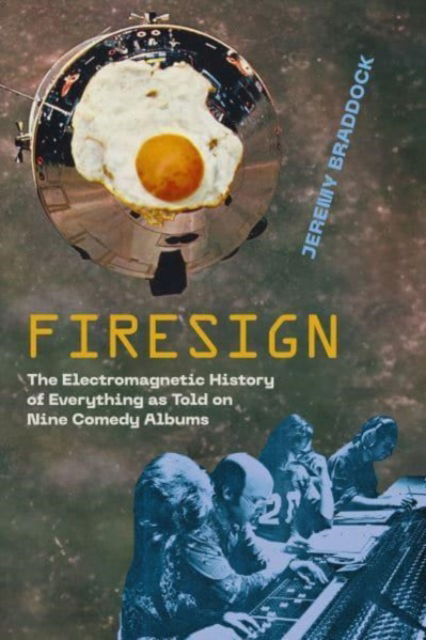 JEREMY BRADDOCK

FIRESIGN

The Electromagnetic History of Everything as Told on Nine Comedy Albums